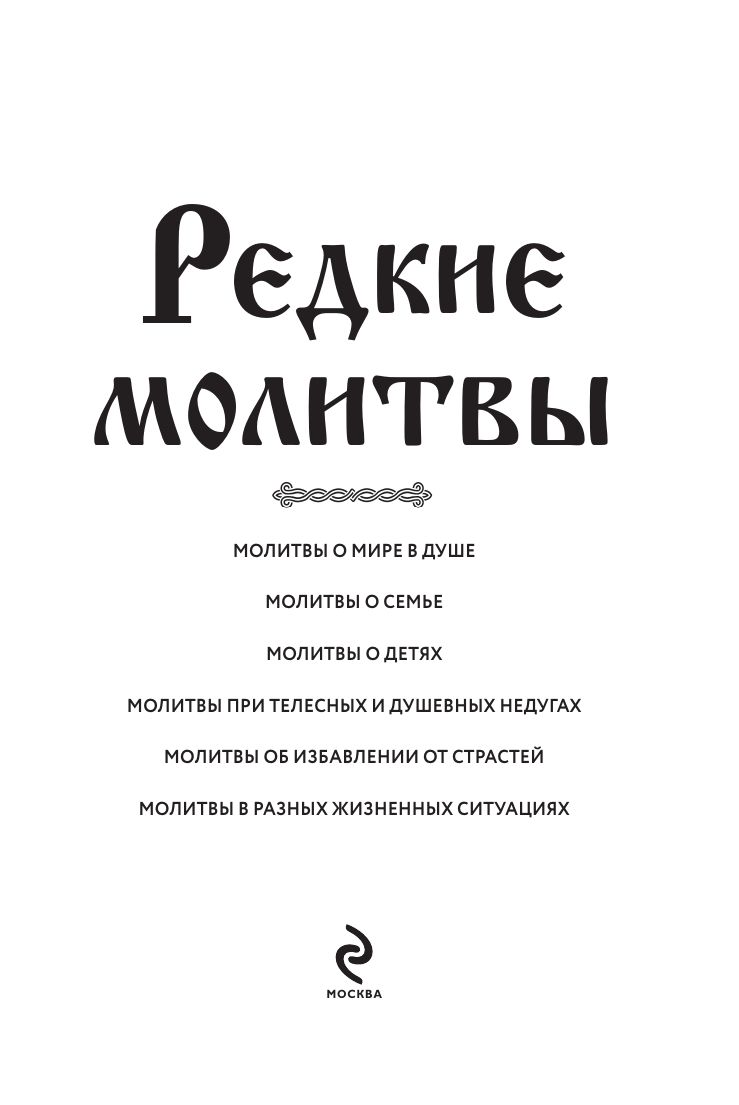 Редкие молитвы

МОЛИТВЫ О МИРЕ В ДУШЕ

МОЛИТВЫ О СЕМЬЕ

МОЛИТВЫ О ДЕТЯХ

МОЛИТВЫ ПРИ ТЕЛЕСНЫХ И ДУШЕВНЫХ НЕДУГАХ

МОЛИТВЫ ОБ ИЗБАВЛЕНИИ ОТ СТРАСТЕЙ

МОЛИТВЫ В РАЗНЫХ ЖИЗНЕННЫХ СИТУАЦИЯХ

МОСКВА